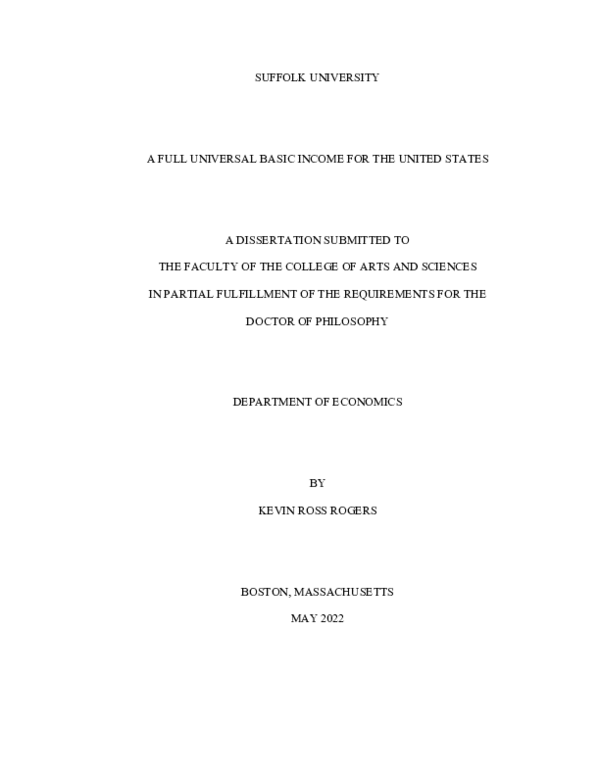 SUFFOLK UNIVERSITY

A FULL UNIVERSAL BASIC INCOME FOR THE UNITED STATES

A DISSERTATION SUBMITTED TO

THE FACULTY OF THE COLLEGE OF ARTS AND SCIENCES

IN PARTIAL FULFILLMENT OF THE REQUIREMENTS FOR THE

DOCTOR OF PHILOSOPHY

DEPARTMENT OF ECONOMICS

BY

KEVIN ROSS ROGERS

BOSTON, MASSACHUSETTS

MAY 2022